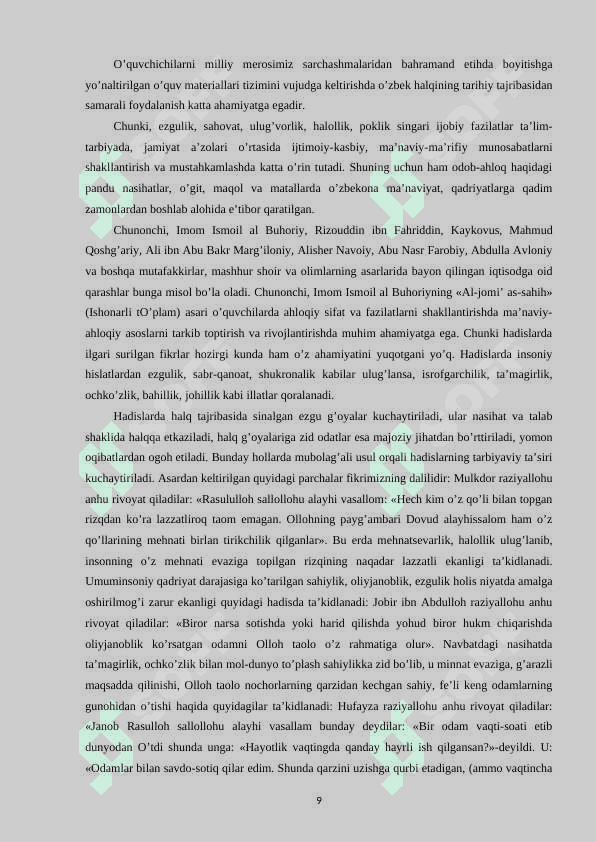 O’quvchichilarni milliy merosimiz sarchashmalaridan bahramand etihda boyitishga yo’naltirilgan o’quv materiallari tizimini vujudga keltirishda o’zbek halqining tarihiy tajribasidan samarali foydalanish katta ahamiyatga egadir.

Chunki, ezgulik, sahovat, ulug’vorlik, halollik, poklik singari ijobiy fazilatlar ta’lim-tarbiyada, jamiyat a’zolari o’rtasida ijtimoiy-kasbiy, ma’naviy-ma’rifiy munosabatlarni shakllantirish va mustahkamlashda katta o’rin tutadi. Shuning uchun ham odob-ahloq haqidagi pandu nasihatlar, o’git, maqol va matallarda o’zbekona ma’naviyat, qadriyatlarga qadim zamonlardan boshlab alohida e’tibor qaratilgan.

Chunonchi, Imom Ismoil al Buhoriy, Rizouddin ibn Fahriddin, Kaykovus, Mahmud Qoshg’ariy, Ali ibn Abu Bakr Marg’iloniy, Alisher Navoiy, Abu Nasr Farobiy, Abdulla Avloniy va boshqa mutafakkirlar, mashhur shoir va olimlarning asarlarida bayon qilingan iqtisodga oid qarashlar bunga misol bo’la oladi. Chunonchi, Imom Ismoil al Buhoriyning «Al-jomi’ as-sahih» (Ishonarli tO’plam) asari o’quvchilarda ahloqiy sifat va fazilatlarni shakllantirishda ma’naviy-ahloqiy asoslarni tarkib toptirish va rivojlantirishda muhim ahamiyatga ega. Chunki hadislarda ilgari surilgan fikrlar hozirgi kunda ham o’z ahamiyatini yuqotgani yo’q. Hadislarda insoniy hislatlardan ezgulik, sabr-qanoat, shukronalik kabilar ulug’lansa, isrofgarchilik, ta’magirlik, ochko’zlik, bahillik, johillik kabi illatlar qoralanadi.

Hadislarda halq tajribasida sinalgan ezgu g’oyalar kuchaytiriladi, ular nasihat va talab shaklida halqqa etkaziladi, halq g’oyalariga zid odatlar esa majoziy jihatdan bo’rttiriladi, yomon oqibatlardan ogoh etiladi. Bunday hollarda mubolag’ali usul orqali hadislarning tarbiyaviy ta’siri kuchaytiriladi. Asardan keltirilgan quyidagi parchalar fikrimizning dalilidir: Mulkdor raziyallohu anhu rivoyat qiladilar: «Rasululloh sallollohu alayhi vasallom: «Hech kim o’z qo’li bilan topgan rizqdan ko’ra lazzatliroq taom emagan. Ollohning payg’ambari Dovud alayhissalom ham o’z qo’llarining mehnati birlan tirikchilik qilganlar». Bu erda mehnatsevarlik, halollik ulug’lanib, insonning o’z mehnati evaziga topilgan rizqining naqadar lazzatli ekanligi ta’kidlanadi. Umuminsoniy qadriyat darajasiga ko’tarilgan sahiylik, oliyjanoblik, ezgulik holis niyatda amalga oshirilmog’i zarur ekanligi quyidagi hadisda ta’kidlanadi: Jobir ibn Abdulloh raziyallohu anhu rivoyat qiladilar: «Biror narsa sotishda yoki harid qilishda yohud biror hukm chiqarishda oliyjanoblik ko’rsatgan odamni Olloh taolo o’z rahmatiga olur». Navbatdagi nasihatda ta’magirlik, ochko’zlik bilan mol-dunyo to’plash sahiylikka zid bo’lib, u minnat evaziga, g’arazli maqsadda qilinishi, Olloh taolo nochorlarning qarzidan kechgan sahiy, fe’li keng odamlarning gunohidan o’tishi haqida quyidagilar ta’kidlanadi: Hufayza raziyallohu anhu rivoyat qiladilar: «Janob Rasulloh sallollohu alayhi vasallam bunday deydilar: «Bir odam vaqti-soati etib dunyodan O’tdi shunda unga: «Hayotlik vaqtingda qanday hayrli ish qilgansan?»-deyildi. U: «Odamlar bilan savdo-sotiq qilar edim. Shunda qarzini uzishga qurbi etadigan, (ammo vaqtincha

9